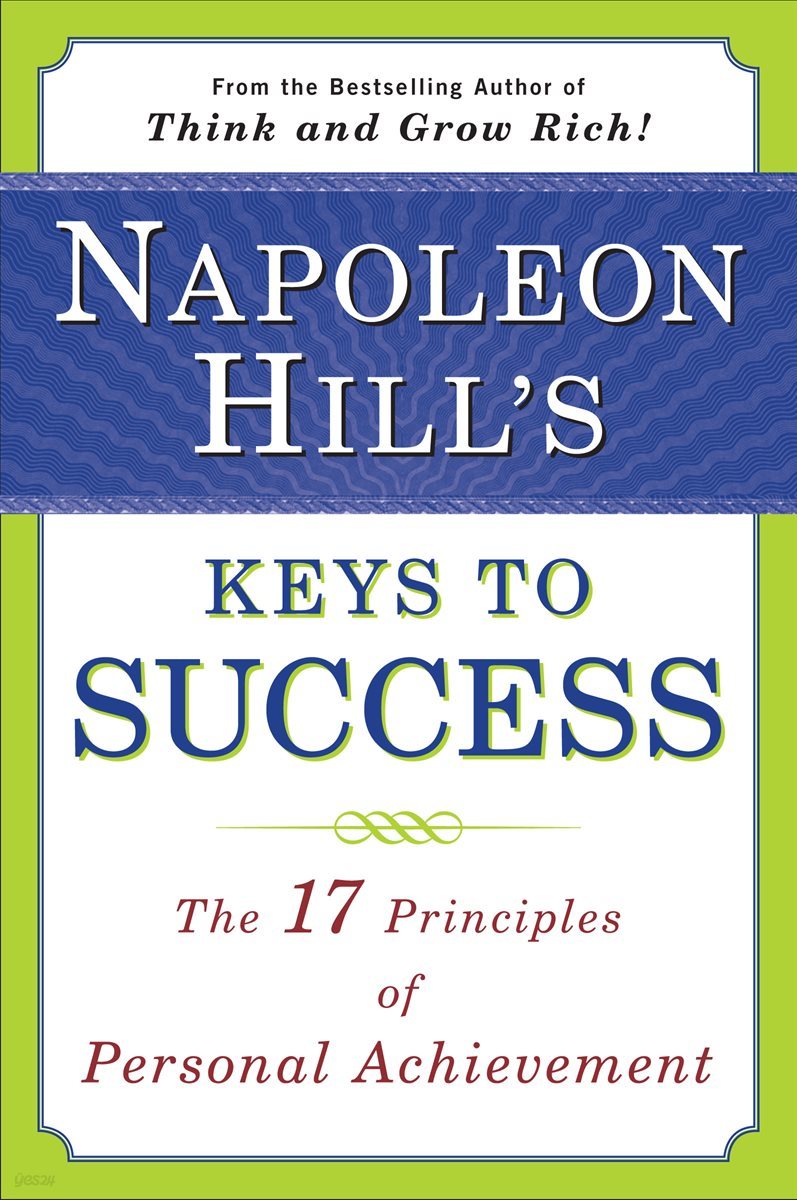 From the Bestselling Author of
Think and Grow Rich!

NAPOLEON HILL'S

KEYS TO SUCCESS

The 17 Principles of Personal Achievement

yes24